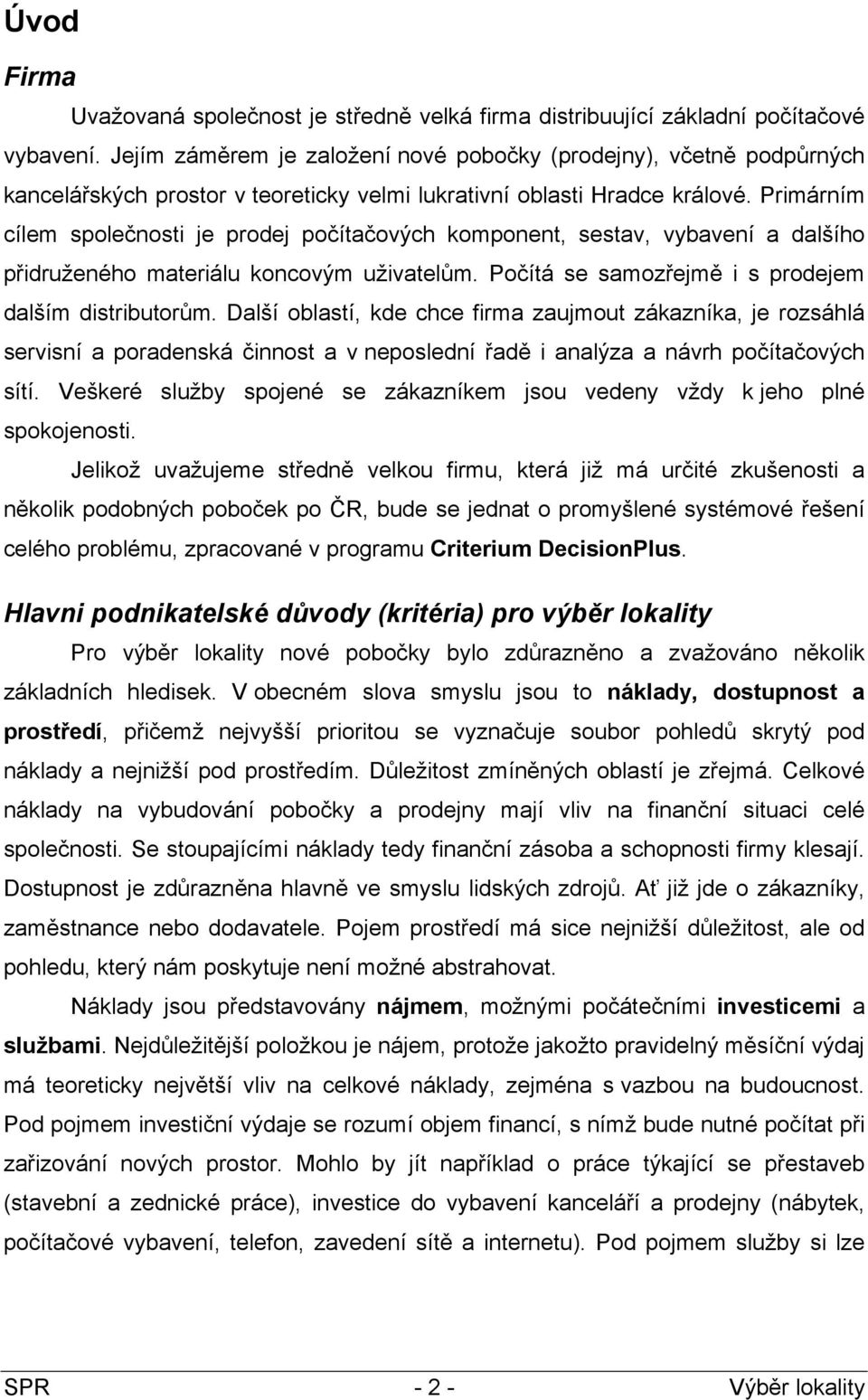 Úvod

Firma

Uvažovaná společnost je středně velká firma distribuující základní počítačové vybavení. Jejím záměrem je založení nové pobočky (prodejny), včetně podpůrných kancelářských prostor v teoreticky velmi lukrativní oblasti Hradce králové. Primárním cílem společnosti je prodej počítačových komponent, sestav, vybavení a dalšího přidruženého materiálu koncovým uživatelům. Počítá se samozřejmě i s prodejem dalším distributorům. Další oblastí, kde chce firma zaujmout zákazníka, je rozsáhlá servisní a poradenská činnost a v neposlední řadě i analýza a návrh počítačových sítí. Veškeré služby spojené se zákazníkem jsou vedeny vždy k jeho plné spokojenosti.

Jelikož uvažujeme středně velkou firmu, která již má určité zkušenosti a několik podobných poboček po ČR, bude se jednat o promyšlené systémové řešení celého problému, zpracované v programu Criterium DecisionPlus.

Hlavni podnikatelské důvody (kritéria) pro výběr lokality

Pro výběr lokality nové pobočky bylo zdůrazněno a zvažováno několik základních hledisek. V obecném slova smyslu jsou to náklady, dostupnost a prostředí, přičemž nejvyšší prioritou se vyznačuje soubor pohledů skrytý pod náklady a nejnižší pod prostředím. Důležitost zmíněných oblastí je zřejmá. Celkové náklady na vybudování pobočky a prodejny mají vliv na finanční situaci celé společnosti. Se stoupajícími náklady tedy finanční zásoba a schopnosti firmy klesají. Dostupnost je zdůrazněna hlavně ve smyslu lidských zdrojů. Ať již jde o zákazníky, zaměstnance nebo dodavatele. Pojem prostředí má sice nejnižší důležitost, ale od pohledu, který nám poskytuje není možné abstrahovat.

Náklady jsou představovány nájmem, možnými počátečními investicemi a službami. Nejdůležitější položkou je nájem, protože jakožto pravidelný měsíční výdaj má teoreticky největší vliv na celkové náklady, zejména s vazbou na budoucnost. Pod pojmem investiční výdaje se rozumí objem financí, s nímž bude nutné počítat při zařizování nových prostor. Mohlo by jít například o práce týkající se přestaveb (stavební a zednické práce), investice do vybavení kanceláří a prodejny (nábytek, počítačové vybavení, telefon, zavedení sítě a internetu). Pod pojmem služby si lze

SPR - 2 - Výběr lokality